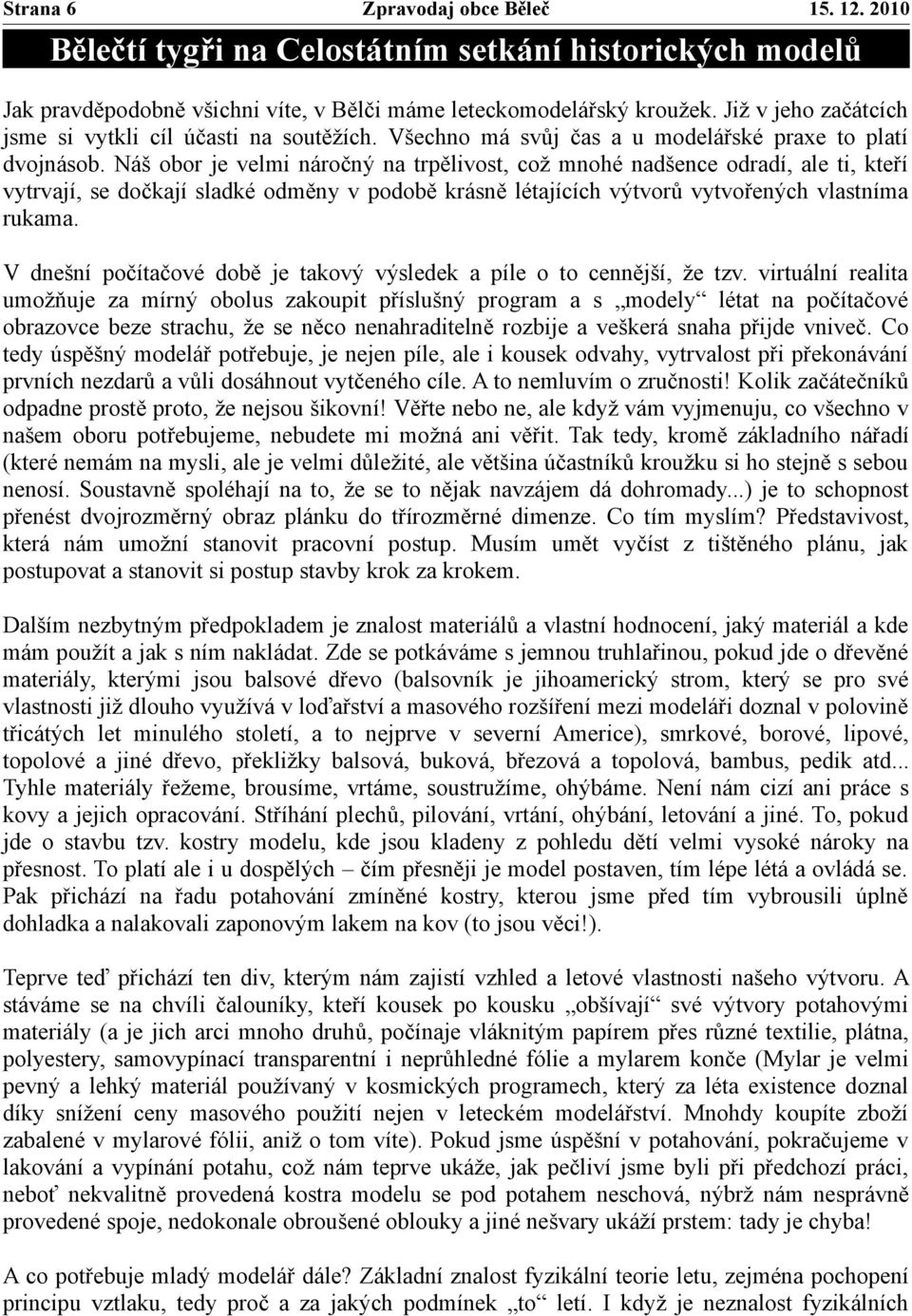 Strana 6 Zpravodaj obce Běleč 15. 12. 2010

Bělečtí tygři na Celostátním setkání historických modelů

Jak pravděpodobně všichni víte, v Bělči máme leteckomodelářský kroužek. Již v jeho začátcích jsme si vytkli cíl účasti na soutěžích. Všechno má svůj čas a u modelářské praxe to platí dvojnásob. Náš obor je velmi náročný na trpělivost, což mnohé nadšence odradí, ale ti, kteří vytrvají, se dočkají sladké odměny v podobě krásně létajících výtvorů vytvořených vlastníma rukama.

V dnešní počítačové době je takový výsledek a píle o to cennější, že tzv. virtuální realita umožňuje za mírný obolus zakoupit příslušný program a s „modely“ létat na počítačové obrazovce beze strachu, že se něco nenahraditelně rozbije a veškerá snaha přijde vniveč. Co tedy úspěšný modelář potřebuje, je nejen píle, ale i kousek odvahy, vytrvalost při překonávání prvních nezdarů a vůli dosáhnout vytčeného cíle. A to nemluvím o zručnosti! Kolik začátečníků odpadne prostě proto, že nejsou šikovní! Věřte nebo ne, ale když vám vyjmenuju, co všechno v našem oboru potřebujeme, nebudete mi možná ani věřit. Tak tedy, kromě základního nářadí (které nemám na mysli, ale je velmi důležité, ale většina účastníků kroužku si ho stejně s sebou nenosí. Soustavně spoléhají na to, že se to nějak navzájem dá dohromady...) je to schopnost přenést dvojrozměrný obraz plánku do třírozměrné dimenze. Co tím myslím? Představivost, která nám umožní stanovit pracovní postup. Musím umět vyčíst z tištěného plánu, jak postupovat a stanovit si postup stavby krok za krokem.

Dalším nezbytným předpokladem je znalost materiálů a vlastní hodnocení, jaký materiál a kde mám použít a jak s ním nakládat. Zde se potkáváme s jemnou truhlařinou, pokud jde o dřevěné materiály, kterými jsou balsové dřevo (balsovník je jihoamerický strom, který se pro své vlastnosti již dlouho využívá v loďařství a masového rozšíření mezi modeláři doznal v polovině třicátých let minulého století, a to nejprve v severní Americe), smrkové, borové, lipové, topolové a jiné dřevo, překližky balsová, buková, březová a topolová, bambus, pedik atd... Tyhle materiály řežeme, brousíme, vrtáme, soustružíme, ohýbáme. Není nám cizí ani práce s kovy a jejich opracování. Stříhání plechů, pilování, vrtání, ohýbání, letování a jiné. To, pokud jde o stavbu tzv. kostry modelu, kde jsou kladeny z pohledu dětí velmi vysoké nároky na přesnost. To platí ale i u dospělých – čím přesněji je model postaven, tím lépe létá a ovládá se. Pak přichází na řadu potahování zmíněné kostry, kterou jsme před tím vybrousili úplně dohladka a nalakovali zaponovým lakem na kov (to jsou věci!).

Teprve teď přichází ten div, kterým nám zajistí vzhled a letové vlastnosti našeho výtvoru. A stáváme se na chvíli čalouníky, kteří kousek po kousku „obšívají“ své výtvory potahovými materiály (a je jich arci mnoho druhů, počínaje vláknitým papírem přes různé textilie, plátna, polyestery, samovypínací transparentní i neprůhledné fólie a mylarem konče (Mylar je velmi pevný a lehký materiál používaný v kosmických programech, který za léta existence doznal díky snížení ceny masového použití nejen v leteckém modelářství. Mnohdy koupíte zboží zabalené v mylarové fólii, aniž o tom víte). Pokud jsme úspěšní v potahování, pokračujeme v lakování a vypínání potahu, což nám teprve ukáže, jak pečliví jsme byli při předchozí práci, neboť nekvalitně provedená kostra modelu se pod potahem neschová, nýbrž nám nesprávně provedené spoje, nedokonale obroušené oblouky a jiné nešvary ukáží prstem: tady je chyba!

A co potřebuje mladý modelář dále? Základní znalost fyzikální teorie letu, zejména pochopení principu vztlaku, tedy proč a za jakých podmínek „to“ letí. I když je neznalost fyzikálních